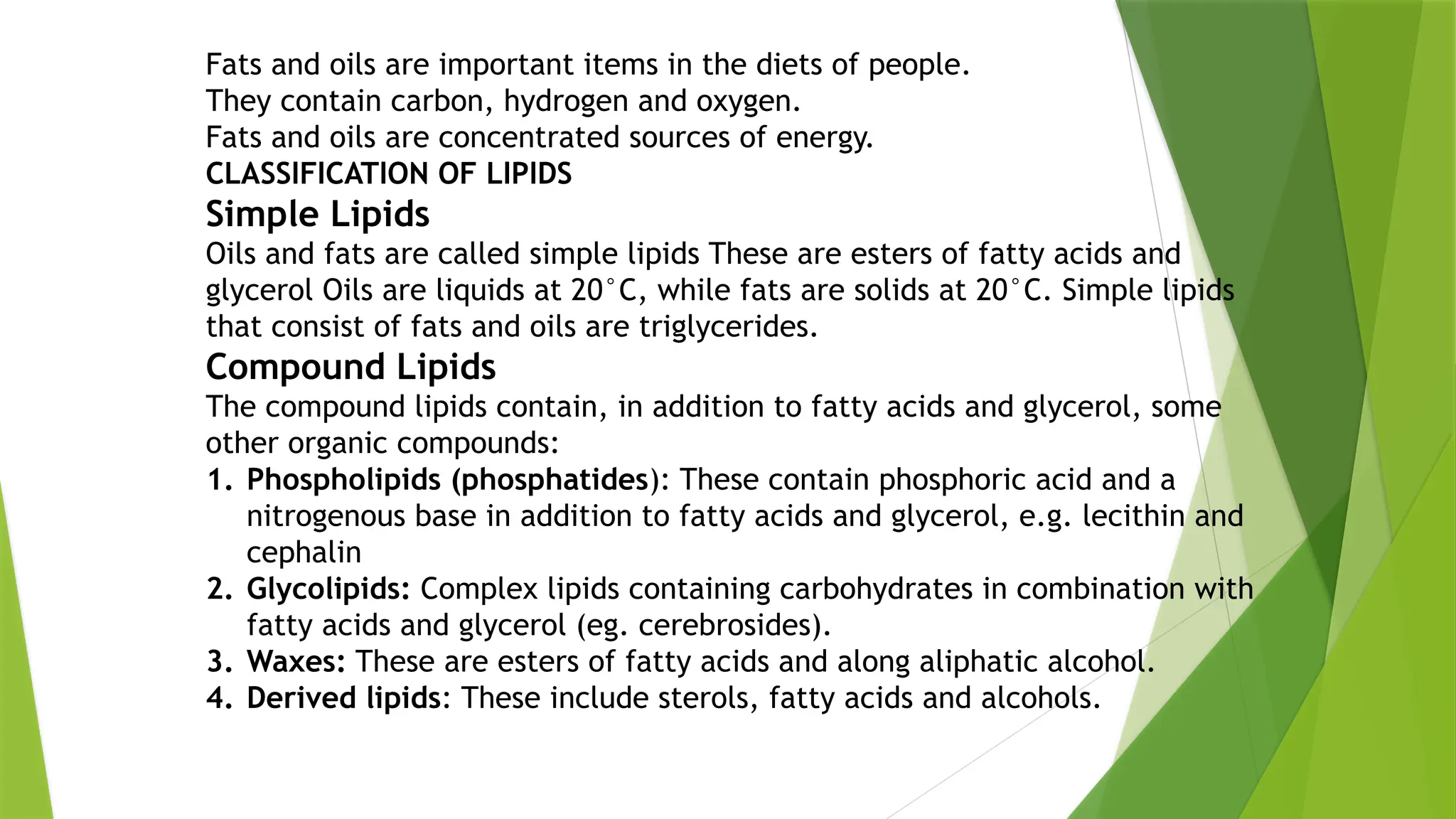 Fats and oils are important items in the diets of people.
They contain carbon, hydrogen and oxygen.
Fats and oils are concentrated sources of energy.
CLASSIFICATION OF LIPIDS

Simple Lipids

Oils and fats are called simple lipids These are esters of fatty acids and glycerol Oils are liquids at 20°C, while fats are solids at 20°C. Simple lipids that consist of fats and oils are triglycerides.

Compound Lipids

The compound lipids contain, in addition to fatty acids and glycerol, some other organic compounds:

1. Phospholipids (phosphatides): These contain phosphoric acid and a nitrogenous base in addition to fatty acids and glycerol, e.g. lecithin and cephalin
2. Glycolipids: Complex lipids containing carbohydrates in combination with fatty acids and glycerol (eg. cerebrosides).
3. Waxes: These are esters of fatty acids and along aliphatic alcohol.
4. Derived lipids: These include sterols, fatty acids and alcohols.